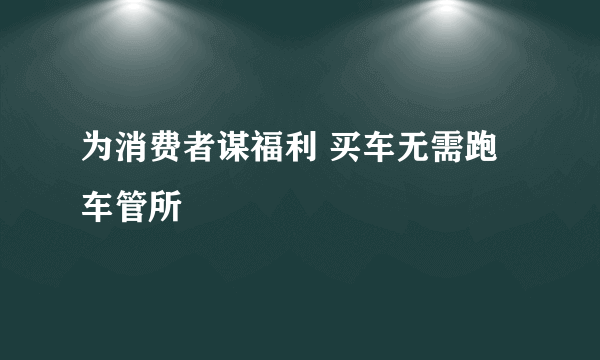 为消费者谋福利 买车无需跑车管所